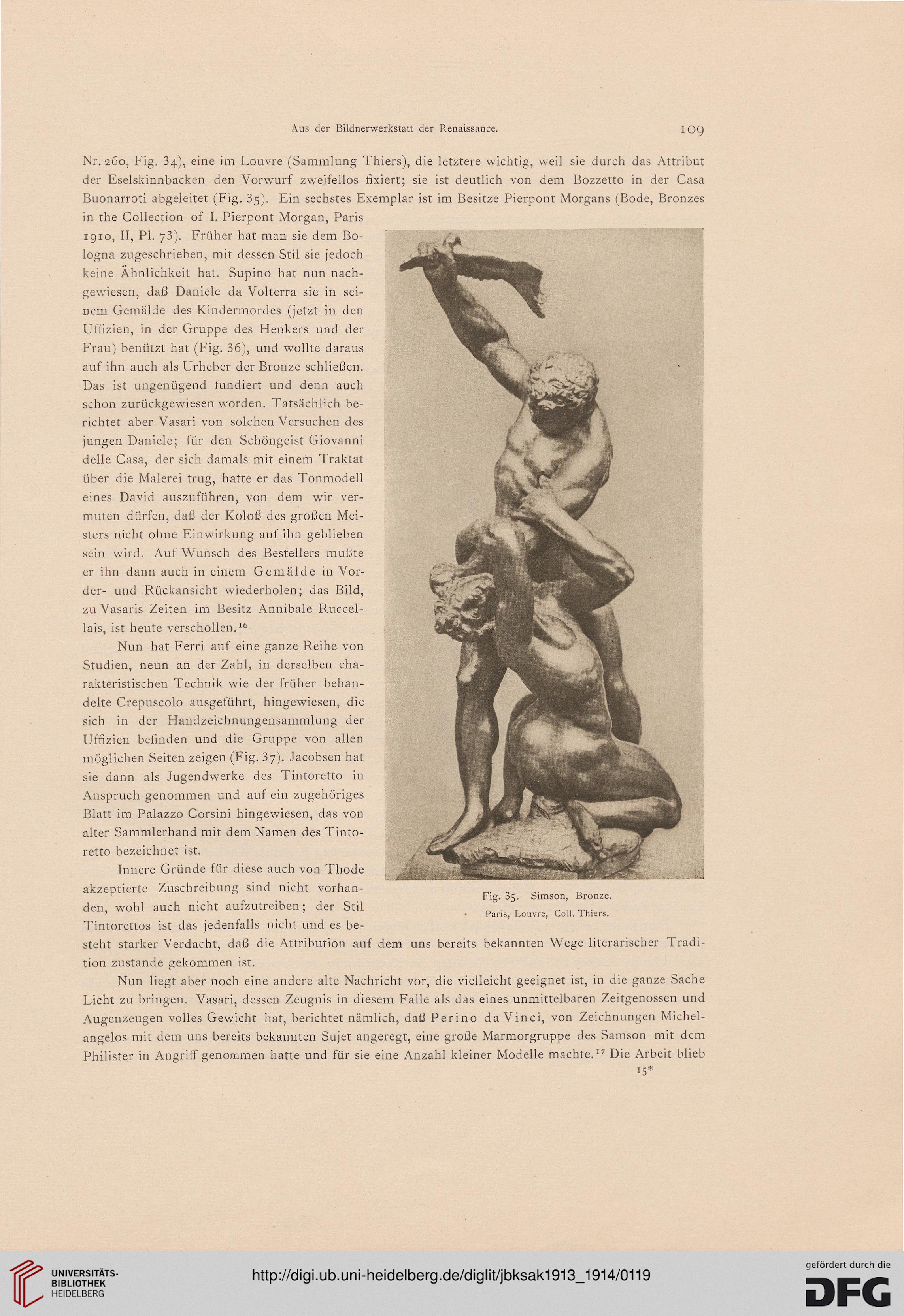 Aus der Bildnerwerkstatt der Renaissance.

109

Nr. 260, Fig. 34), eine im Louvre (Sammlung Thiers), die letztere wichtig, weil sie durch das Attribut der Eselskinnbacken den Vorwurf zweifellos fixiert; sie ist deutlich von dem Bozzetto in der Casa Buonarroti abgeleitet (Fig. 35). Ein sechstes Exemplar ist im Besitze Pierpont Morgans (Bode, Bronzes in the Collection of I. Pierpont Morgan, Paris 1910, II, Pl. 73). Früher hat man sie dem Bologna zugeschrieben, mit dessen Stil sie jedoch keine Ähnlichkeit hat. Supino hat nun nachgewiesen, daß Daniele da Volterra sie in seinem Gemälde des Kindermordes (jetzt in den Uffizien, in der Gruppe des Henkers und der Frau) benützt hat (Fig. 36), und wollte daraus auf ihn auch als Urheber der Bronze schließen. Das ist ungenügend fundiert und denn auch schon zurückgewiesen worden. Tatsächlich berichtet aber Vasari von solchen Versuchen des jungen Daniele; für den Schöngeist Giovanni delle Casa, der sich damals mit einem Traktat über die Malerei trug, hatte er das Tonmodell eines David auszuführen, von dem wir vermuten dürfen, daß der Koloß des großen Meisters nicht ohne Einwirkung auf ihn geblieben sein wird. Auf Wunsch des Bestellers mußte er ihn dann auch in einem Gemälde in Vorder- und Rückansicht wiederholen; das Bild, zu Vasaris Zeiten im Besitz Annibale Ruccellais, ist heute verschollen.$^{16}$

Nun hat Ferri auf eine ganze Reihe von Studien, neun an der Zahl, in derselben charakteristischen Technik wie der früher behandelte Crepuscolo ausgeführt, hingewiesen, die sich in der Handzeichnungensammlung der Uffizien befinden und die Gruppe von allen möglichen Seiten zeigen (Fig. 37). Jacobsen hat sie dann als Jugendwerke des Tintoretto in Anspruch genommen und auf ein zugehöriges Blatt im Palazzo Corsini hingewiesen, das von alter Sammlerhand mit dem Namen des Tintoretto bezeichnet ist.

Innere Gründe für diese auch von Thode akzeptierte Zuschreibung sind nicht vorhanden, wohl auch nicht aufzutreiben; der Stil Tintorettos ist das jedenfalls nicht und es besteht starker Verdacht, daß die Attribution auf dem uns bereits bekannten Wege literarischer Tradition zustande gekommen ist.

Fig. 35. Simson, Bronze.
Paris, Louvre, Coll. Thiers.

Nun liegt aber noch eine andere alte Nachricht vor, die vielleicht geeignet ist, in die ganze Sache Licht zu bringen. Vasari, dessen Zeugnis in diesem Falle als das eines unmittelbaren Zeitgenossen und Augenzeugen volles Gewicht hat, berichtet nämlich, daß Perino da Vinci, von Zeichnungen Michelangelos mit dem uns bereits bekannten Sujet angeregt, eine große Marmorgruppe des Samson mit dem Philister in Angriff genommen hatte und für sie eine Anzahl kleiner Modelle machte.$^{17}$ Die Arbeit blieb

15*

UNIVERSITÄTS-BIBLIOTHEK HEIDELBERG

http://digi.ub.uni-heidelberg.de/diglit/jbksak1913_1914/0119

gefördert durch die DFG